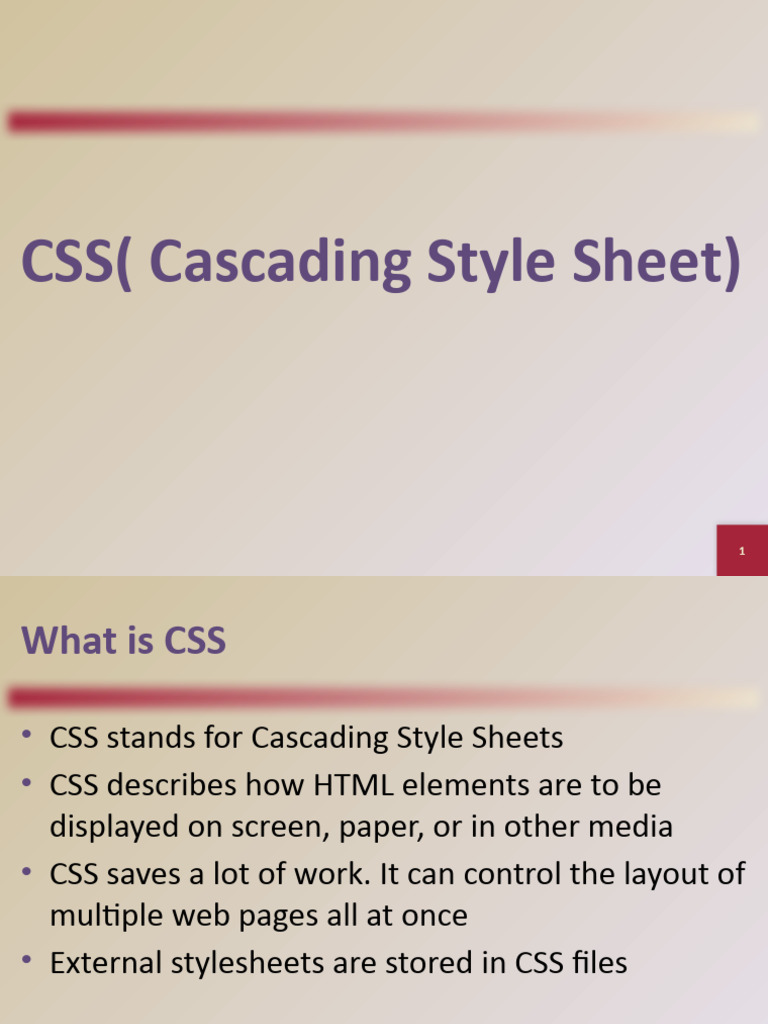 CSS( Cascading Style Sheet)

1

What is CSS

• CSS stands for Cascading Style Sheets
• CSS describes how HTML elements are to be displayed on screen, paper, or in other media
• CSS saves a lot of work. It can control the layout of multiple web pages all at once
• External stylesheets are stored in CSS files